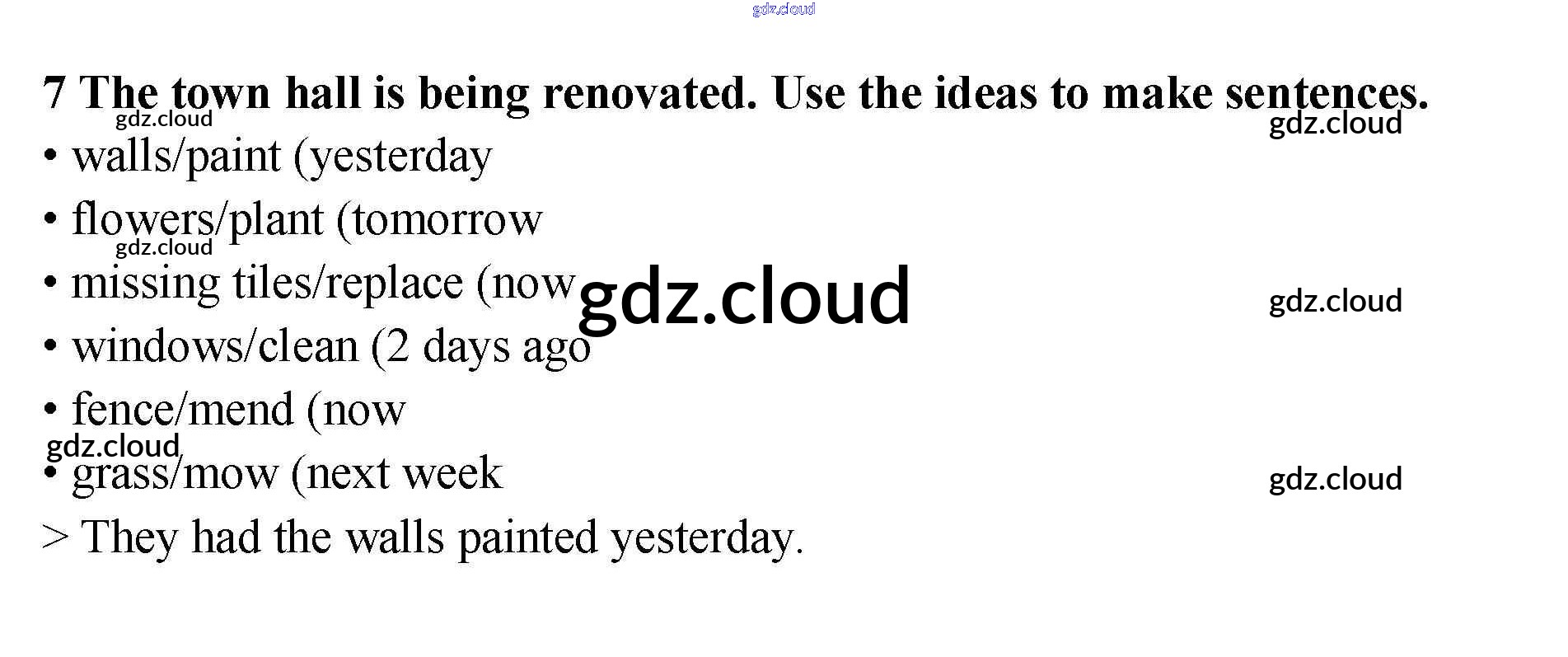 7 The town hall is being renovated. Use the ideas to make sentences.

• walls/paint (yesterday
• flowers/plant (tomorrow
• missing tiles/replace (now
• windows/clean (2 days ago
• fence/mend (now
• grass/mow (next week

> They had the walls painted yesterday.

gdz.cloud